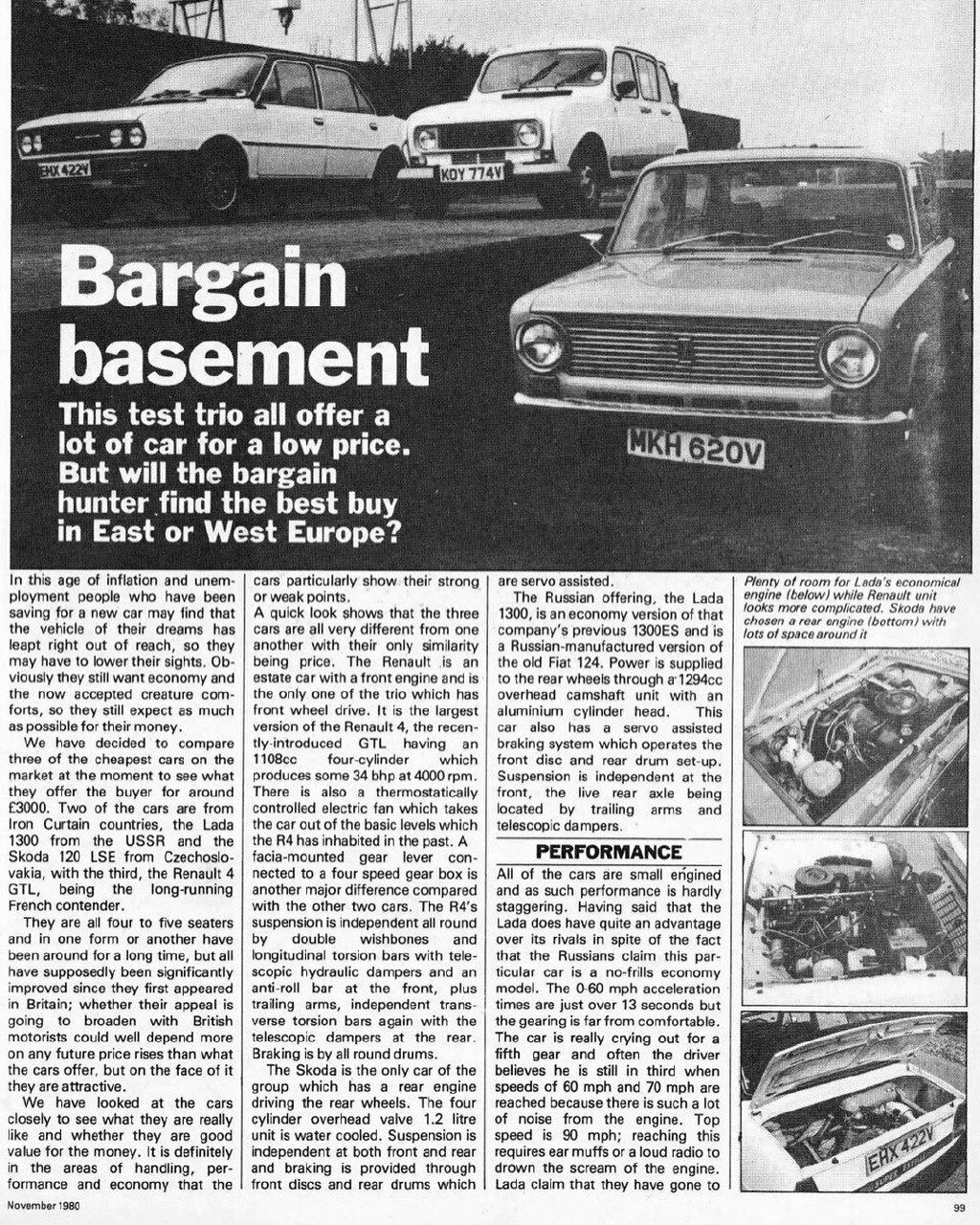 EHX 422V

KOY 774V

MKH 620V

Bargain basement

This test trio all offer a lot of car for a low price. But will the bargain hunter find the best buy in East or West Europe?

In this age of inflation and unemployment people who have been saving for a new car may find that the vehicle of their dreams has leapt right out of reach, so they may have to lower their sights. Obviously they still want economy and the now accepted creature comforts, so they still expect as much as possible for their money.

We have decided to compare three of the cheapest cars on the market at the moment to see what they offer the buyer for around £3000. Two of the cars are from Iron Curtain countries, the Lada 1300 from the USSR and the Skoda 120 LSE from Czechoslovakia, with the third, the Renault 4 GTL, being the long-running French contender.

They are all four to five seaters and in one form or another have been around for a long time, but all have supposedly been significantly improved since they first appeared in Britain; whether their appeal is going to broaden with British motorists could well depend more on any future price rises than what the cars offer, but on the face of it they are attractive.

We have looked at the cars closely to see what they are really like and whether they are good value for the money. It is definitely in the areas of handling, performance and economy that the cars particularly show their strong or weak points.

A quick look shows that the three cars are all very different from one another with their only similarity being price. The Renault is an estate car with a front engine and is the only one of the trio which has front wheel drive. It is the largest version of the Renault 4, the recently-introduced GTL having an 1108cc four-cylinder which produces some 34 bhp at 4000 rpm. There is also a thermostatically controlled electric fan which takes the car out of the basic levels which the R4 has inhabited in the past. A facia-mounted gear lever connected to a four speed gear box is another major difference compared with the other two cars. The R4's suspension is independent all round by double wishbones and longitudinal torsion bars with telescopic hydraulic dampers and an anti-roll bar at the front, plus trailing arms, independent transverse torsion bars again with the telescopic dampers at the rear. Braking is by all round drums.

The Skoda is the only car of the group which has a rear engine driving the rear wheels. The four cylinder overhead valve 1.2 litre unit is water cooled. Suspension is independent at both front and rear and braking is provided through front discs and rear drums which are servo assisted.

The Russian offering, the Lada 1300, is an economy version of that company's previous 1300ES and is a Russian-manufactured version of the old Fiat 124. Power is supplied to the rear wheels through a 1294cc overhead camshaft unit with an aluminium cylinder head. This car also has a servo assisted braking system which operates the front disc and rear drum set-up. Suspension is independent at the front, the live rear axle being located by trailing arms and telescopic dampers.

PERFORMANCE

All of the cars are small engined and as such performance is hardly staggering. Having said that the Lada does have quite an advantage over its rivals in spite of the fact that the Russians claim this particular car is a no-frills economy model. The 0-60 mph acceleration times are just over 13 seconds but the gearing is far from comfortable. The car is really crying out for a fifth gear and often the driver believes he is still in third when speeds of 60 mph and 70 mph are reached because there is such a lot of noise from the engine. Top speed is 90 mph; reaching this requires ear muffs or a loud radio to drown the scream of the engine. Lada claim that they have gone to

Plenty of room for Lada's economical engine (below) while Renault unit looks more complicated. Skoda have chosen a rear engine (bottom) with lots of space around it

EHX 422V

November 1980

99